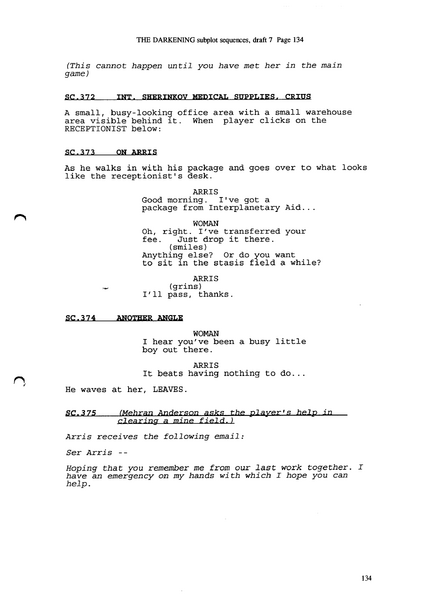 THE DARKENING subplot sequences, draft 7 Page 134

(This cannot happen until you have met her in the main game)

SC.372 INT. SHERINKOV MEDICAL SUPPLIES, CRIUS

A small, busy-looking office area with a small warehouse area visible behind it. When player clicks on the RECEPTIONIST below:

SC.373 ON ARRIS

As he walks in with his package and goes over to what looks like the receptionist's desk.

ARRIS
Good morning. I've got a package from Interplanetary Aid...

WOMAN
Oh, right. I've transferred your fee. Just drop it there.
(smiles)
Anything else? Or do you want to sit in the stasis field a while?

ARRIS
(grins)
I'll pass, thanks.

SC.374 ANOTHER ANGLE

WOMAN
I hear you've been a busy little boy out there.

ARRIS
It beats having nothing to do...

He waves at her, LEAVES.

SC.375 (Mehran Anderson asks the player's help in clearing a mine field.)

Arris receives the following email:

Ser Arris --

Hoping that you remember me from our last work together. I have an emergency on my hands with which I hope you can help.

134